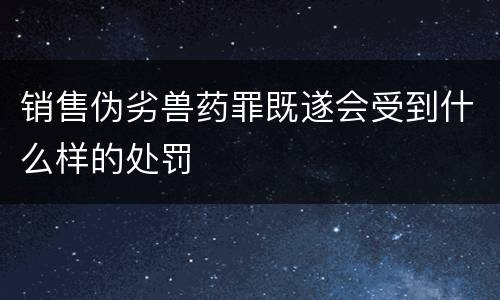 销售伪劣兽药罪既遂会受到什么样的处罚